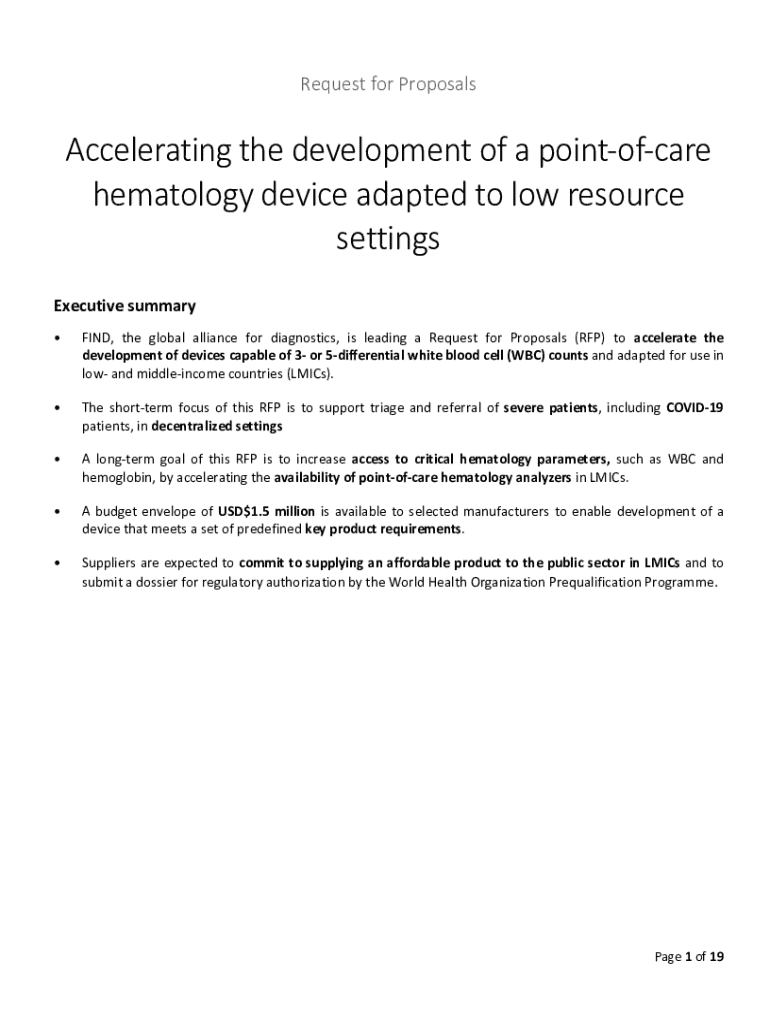 Request for Proposals

Accelerating the development of a point-of-care hematology device adapted to low resource settings

Executive summary

• FIND, the global alliance for diagnostics, is leading a Request for Proposals (RFP) to accelerate the development of devices capable of 3- or 5-differential white blood cell (WBC) counts and adapted for use in low- and middle-income countries (LMICs).

• The short-term focus of this RFP is to support triage and referral of severe patients, including COVID-19 patients, in decentralized settings

• A long-term goal of this RFP is to increase access to critical hematology parameters, such as WBC and hemoglobin, by accelerating the availability of point-of-care hematology analyzers in LMICs.

• A budget envelope of USD$1.5 million is available to selected manufacturers to enable development of a device that meets a set of predefined key product requirements.

• Suppliers are expected to commit to supplying an affordable product to the public sector in LMICs and to submit a dossier for regulatory authorization by the World Health Organization Prequalification Programme.

Page 1 of 19